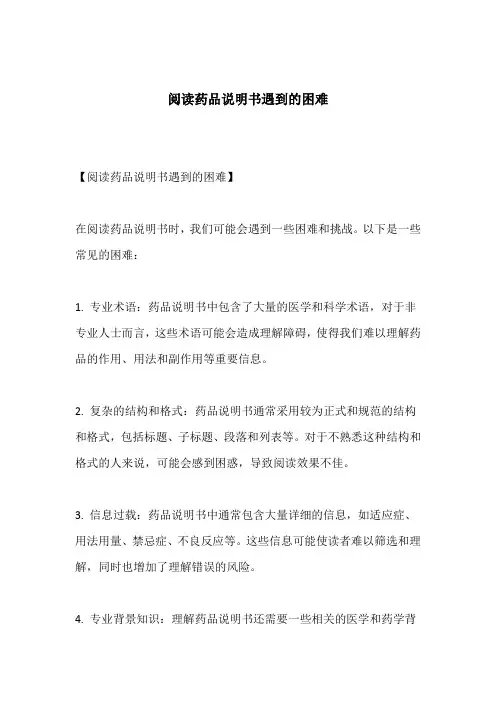 阅读药品说明书遇到的困难

【阅读药品说明书遇到的困难】

在阅读药品说明书时，我们可能会遇到一些困难和挑战。以下是一些常见的困难：

1. 专业术语：药品说明书中包含了大量的医学和科学术语，对于非专业人士而言，这些术语可能会造成理解障碍，使得我们难以理解药品的作用、用法和副作用等重要信息。

2. 复杂的结构和格式：药品说明书通常采用较为正式和规范的结构和格式，包括标题、子标题、段落和列表等。对于不熟悉这种结构和格式的人来说，可能会感到困惑，导致阅读效果不佳。

3. 信息过载：药品说明书中通常包含大量详细的信息，如适应症、用法用量、禁忌症、不良反应等。这些信息可能使读者难以筛选和理解，同时也增加了理解错误的风险。

4. 专业背景知识：理解药品说明书还需要一些相关的医学和药学背